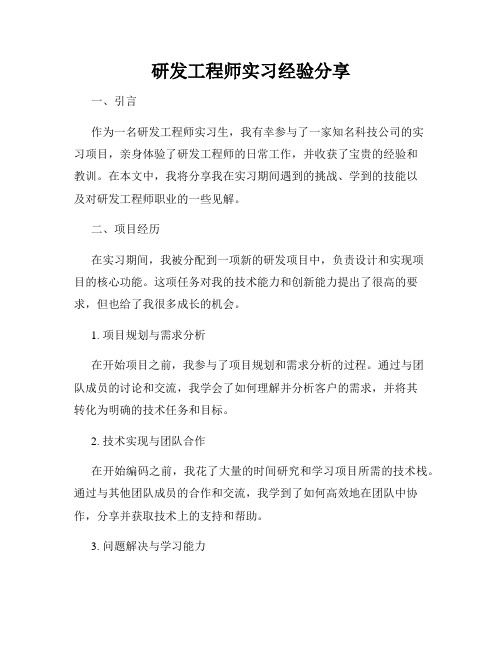 研发工程师实习经验分享

一、引言

作为一名研发工程师实习生，我有幸参与了一家知名科技公司的实习项目，亲身体验了研发工程师的日常工作，并收获了宝贵的经验和教训。在本文中，我将分享我在实习期间遇到的挑战、学到的技能以及对研发工程师职业的一些见解。

二、项目经历

在实习期间，我被分配到一项新的研发项目中，负责设计和实现项目的核心功能。这项任务对我的技术能力和创新能力提出了很高的要求，但也给了我很多成长的机会。

1. 项目规划与需求分析

在开始项目之前，我参与了项目规划和需求分析的过程。通过与团队成员的讨论和交流，我学会了如何理解并分析客户的需求，并将其转化为明确的技术任务和目标。

2. 技术实现与团队合作

在开始编码之前，我花了大量的时间研究和学习项目所需的技术栈。通过与其他团队成员的合作和交流，我学到了如何高效地在团队中协作，分享并获取技术上的支持和帮助。

3. 问题解决与学习能力